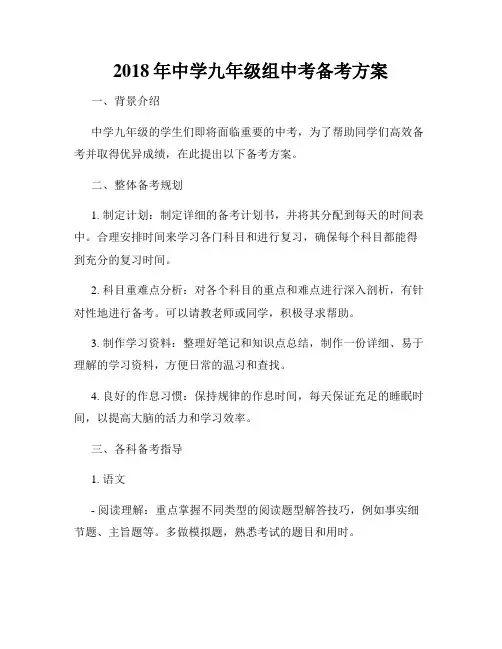 2018年中学九年级组中考备考方案

一、背景介绍

中学九年级的学生们即将面临重要的中考，为了帮助同学们高效备考并取得优异成绩，在此提出以下备考方案。

二、整体备考规划

1. 制定计划：制定详细的备考计划书，并将其分配到每天的时间表中。合理安排时间来学习各门科目和进行复习，确保每个科目都能得到充分的复习时间。

2. 科目重难点分析：对各个科目的重点和难点进行深入剖析，有针对性地进行备考。可以请教老师或同学，积极寻求帮助。

3. 制作学习资料：整理好笔记和知识点总结，制作一份详细、易于理解的学习资料，方便日常的温习和查找。

4. 良好的作息习惯：保持规律的作息时间，每天保证充足的睡眠时间，以提高大脑的活力和学习效率。

三、各科备考指导

1. 语文

- 阅读理解：重点掌握不同类型的阅读题型解答技巧，例如事实细节题、主旨题等。多做模拟题，熟悉考试的题目和用时。